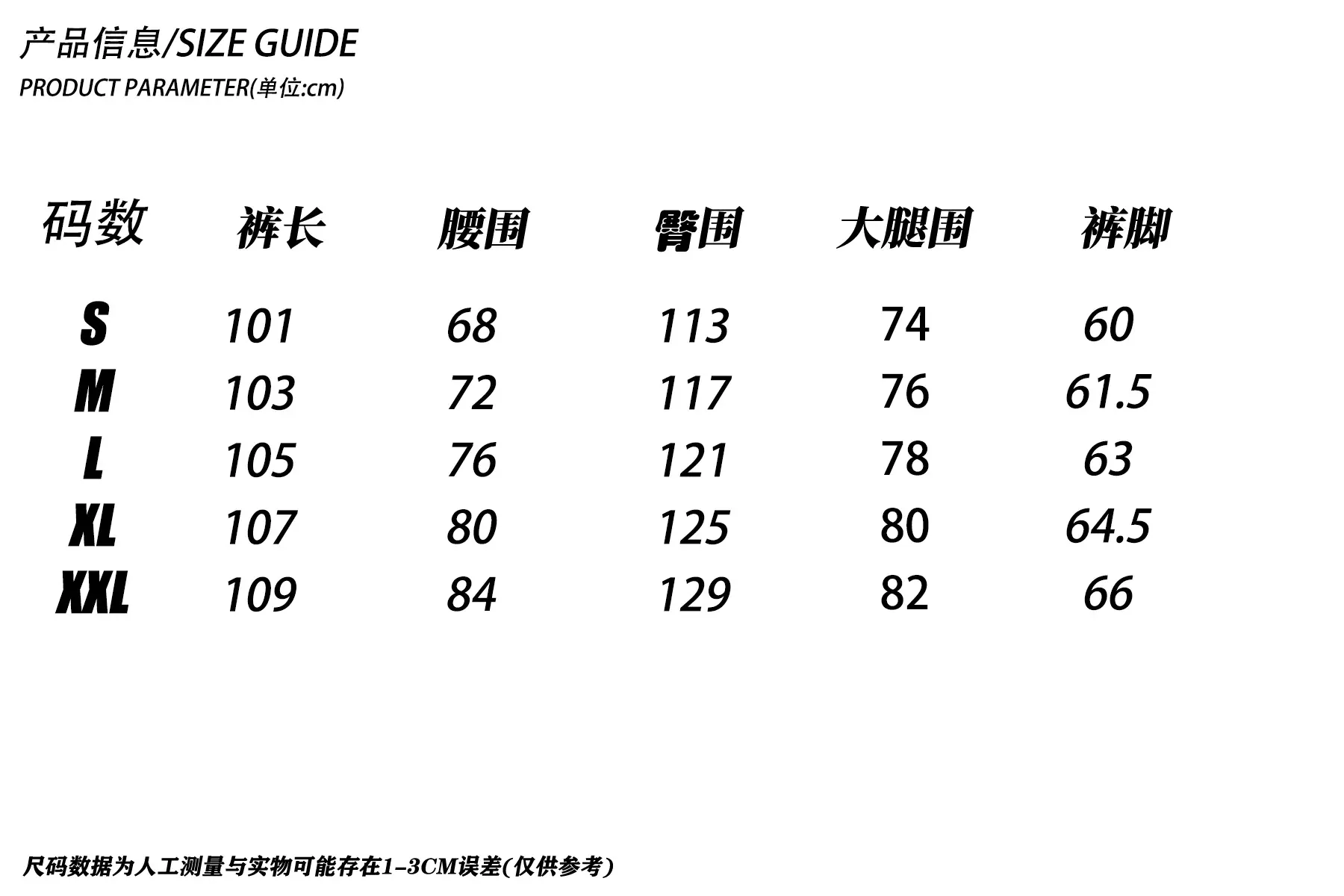 产品信息/SIZE GUIDE

PRODUCT PARAMETER(单位:cm)

| 码数 | 裤长 | 腰围 | 臀围 | 大腿围 | 裤脚 |
|---|---|---|---|---|---|
| S | 101 | 68 | 113 | 74 | 60 |
| M | 103 | 72 | 117 | 76 | 61.5 |
| L | 105 | 76 | 121 | 78 | 63 |
| XL | 107 | 80 | 125 | 80 | 64.5 |
| XXL | 109 | 84 | 129 | 82 | 66 |

尺码数据为人工测量与实物可能存在1-3CM误差(仅供参考)